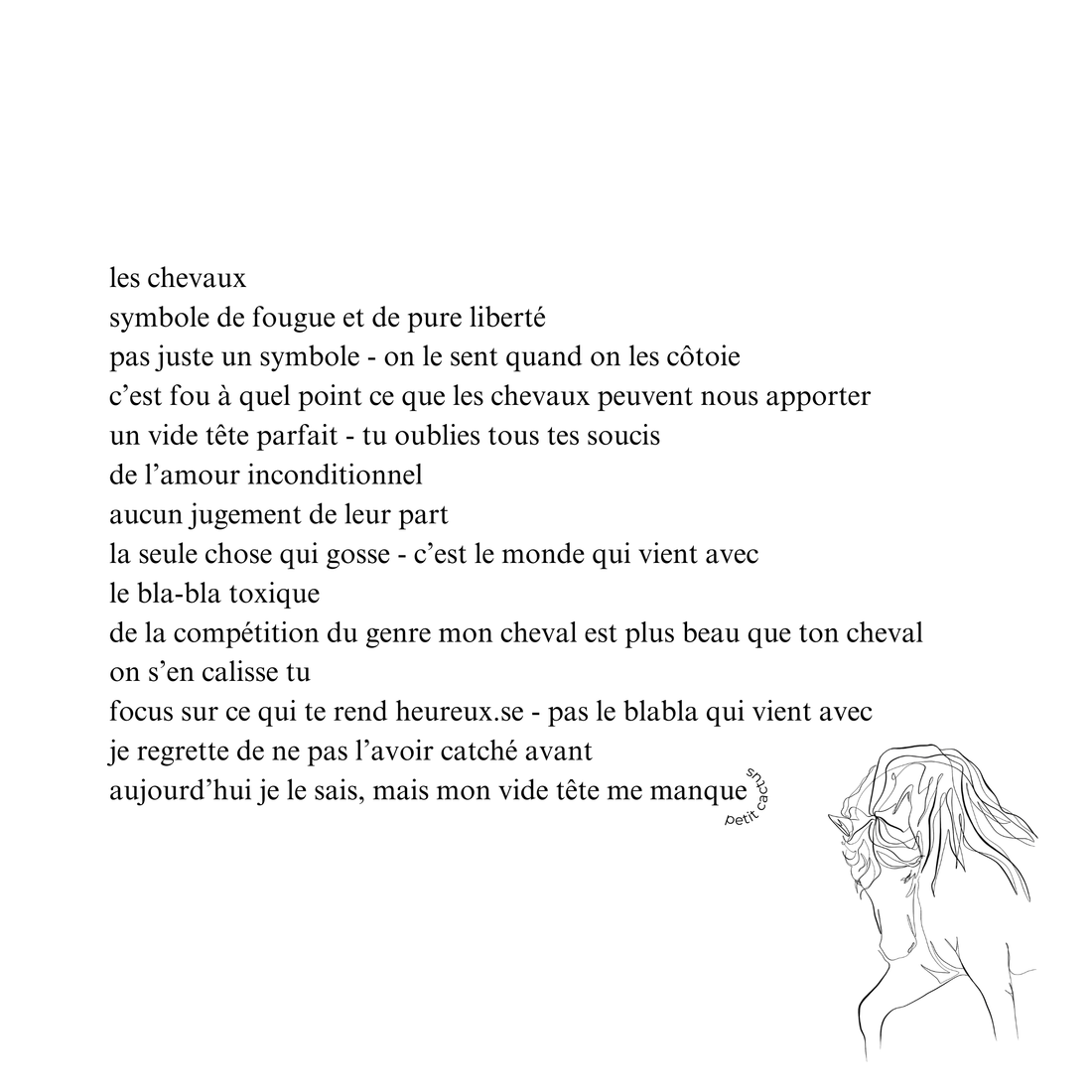 les chevaux
symbole de fougue et de pure liberté
pas juste un symbole - on le sent quand on les côtoie
c'est fou à quel point ce que les chevaux peuvent nous apporter
un vide tête parfait - tu oublies tous tes soucis
de l'amour inconditionnel
aucun jugement de leur part
la seule chose qui gosse - c'est le monde qui vient avec
le bla-bla toxique
de la compétition du genre mon cheval est plus beau que ton cheval
on s'en calisse tu
focus sur ce qui te rend heureux.se - pas le blabla qui vient avec
je regrette de ne pas l'avoir catché avant
aujourd'hui je le sais, mais mon vide tête me manque

petit cactus